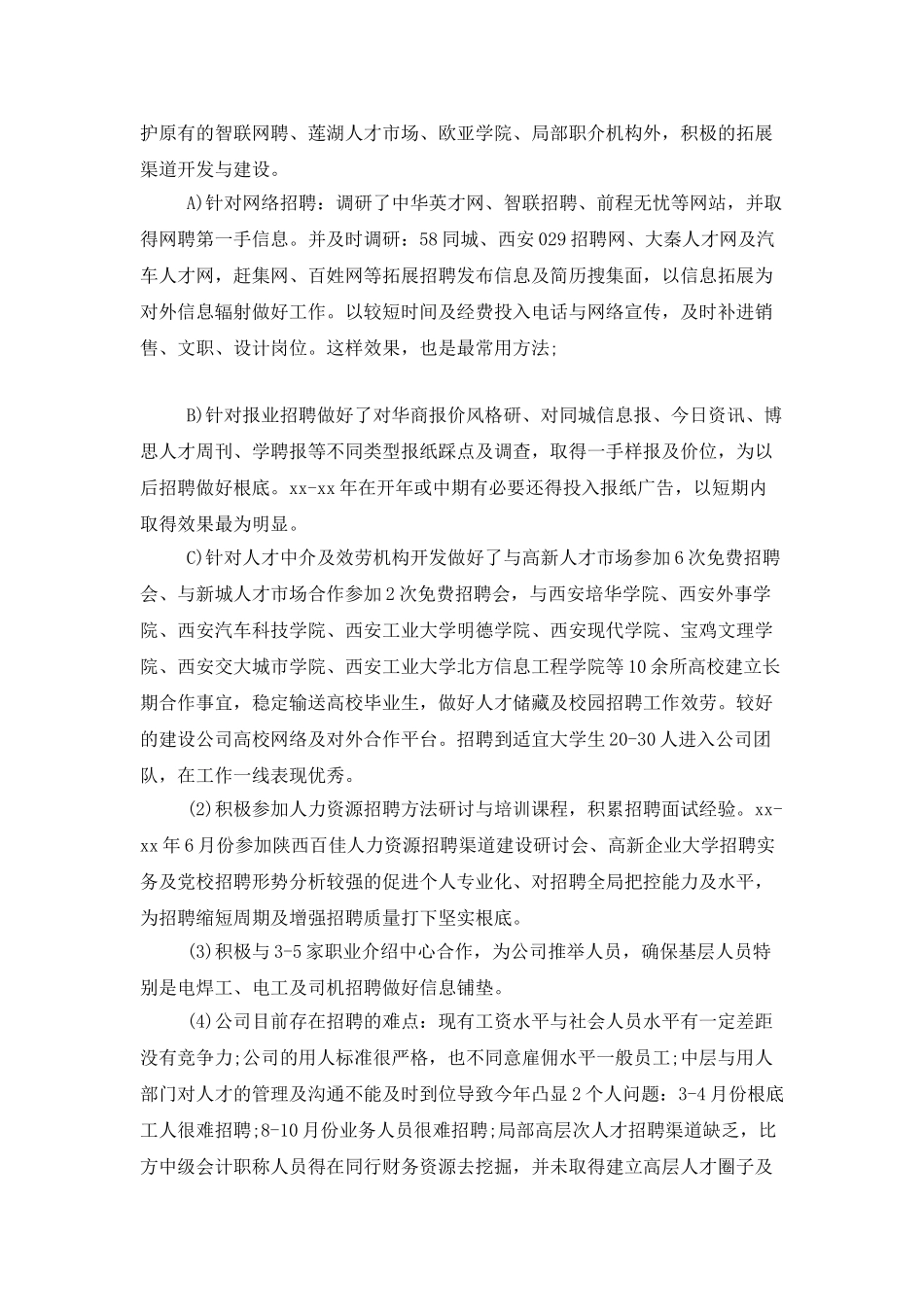 护原有的智联网聘、莲湖人才市场、欧亚学院、局部职介机构外，积极的拓展渠道开发与建设。

A)针对网络招聘：调研了中华英才网、智联招聘、前程无忧等网站，并取得网聘第一手信息。并及时调研：58同城、西安029招聘网、大秦人才网及汽车人才网，赶集网、百姓网等拓展招聘发布信息及简历搜集面，以信息拓展为对外信息辐射做好工作。以较短时间及经费投入电话与网络宣传，及时补进销售、文职、设计岗位。这样效果，也是最常用方法;

B)针对报业招聘做好了对华商报价风格研、对同城信息报、今日资讯、博思人才周刊、学聘报等不同类型报纸踩点及调查，取得一手样报及价位，为以后招聘做好根底。xx-xx年在开年或中期有必要还得投入报纸广告，以短期内取得效果最为明显。

C)针对人才中介及效劳机构开发做好了与高新人才市场参加6次免费招聘会、与新城人才市场合作参加2次免费招聘会，与西安培华学院、西安外事学院、西安汽车科技学院、西安工业大学明德学院、西安现代学院、宝鸡文理学院、西安交大城市学院、西安工业大学北方信息工程学院等10余所高校建立长期合作事宜，稳定输送高校毕业生，做好人才储藏及校园招聘工作效劳。较好的建设公司高校网络及对外合作平台。招聘到适宜大学生20-30人进入公司团队，在工作一线表现优秀。

(2)积极参加人力资源招聘方法研讨与培训课程，积累招聘面试经验。xx-xx年6月份参加陕西百佳人力资源招聘渠道建设研讨会、高新企业大学招聘实务及党校招聘形势分析较强的促进个人专业化、对招聘全局把控能力及水平，为招聘缩短周期及增强招聘质量打下坚实根底。

(3)积极与3-5家职业介绍中心合作，为公司推举人员，确保基层人员特别是电焊工、电工及司机招聘做好信息铺垫。

(4)公司目前存在招聘的难点：现有工资水平与社会人员水平有一定差距没有竞争力;公司的用人标准很严格，也不同意雇佣水平一般员工;中层与用人部门对人才的管理及沟通不能及时到位导致今年凸显2个人问题：3-4月份根底工人很难招聘;8-10月份业务人员很难招聘;局部高层次人才招聘渠道缺乏，比方中级会计职称人员得在同行财务资源去挖掘，并未取得建立高层人才圈子及